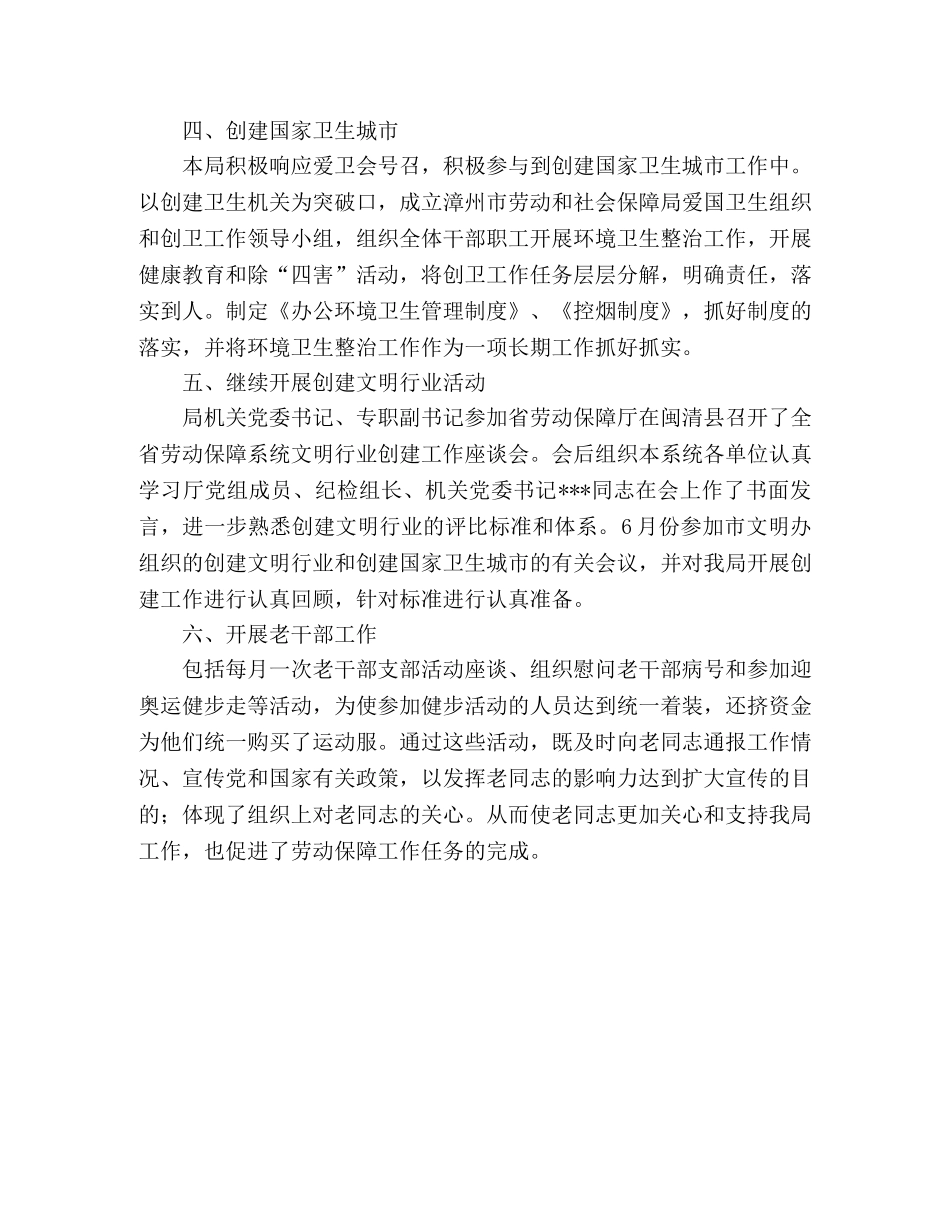 四、创建国家卫生城市

本局积极响应爱卫会号召，积极参与到创建国家卫生城市工作中。以创建卫生机关为突破口，成立漳州市劳动和社会保障局爱国卫生组织和创卫工作领导小组，组织全体干部职工开展环境卫生整治工作，开展健康教育和除“四害”活动，将创卫工作任务层层分解，明确责任，落实到人。制定《办公环境卫生管理制度》、《控烟制度》，抓好制度的落实，并将环境卫生整治工作作为一项长期工作抓好抓实。

五、继续开展创建文明行业活动

局机关党委书记、专职副书记参加省劳动保障厅在闽清县召开了全省劳动保障系统文明行业创建工作座谈会。会后组织本系统各单位认真学习厅党组成员、纪检组长、机关党委书记***同志在会上作了书面发言，进一步熟悉创建文明行业的评比标准和体系。6月份参加市文明办组织的创建文明行业和创建国家卫生城市的有关会议，并对我局开展创建工作进行认真回顾，针对标准进行认真准备。

六、开展老干部工作

包括每月一次老干部支部活动座谈、组织慰问老干部病号和参加迎奥运健步走等活动，为使参加健步活动的人员达到统一着装，还挤资金为他们统一购买了运动服。通过这些活动，既及时向老同志通报工作情况、宣传党和国家有关政策，以发挥老同志的影响力达到扩大宣传的目的；体现了组织上对老同志的关心。从而使老同志更加关心和支持我局工作，也促进了劳动保障工作任务的完成。